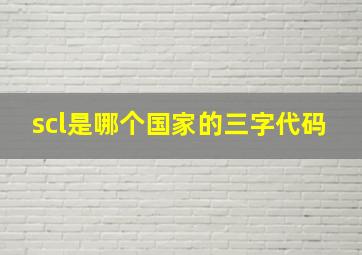 scl是哪个国家的三字代码